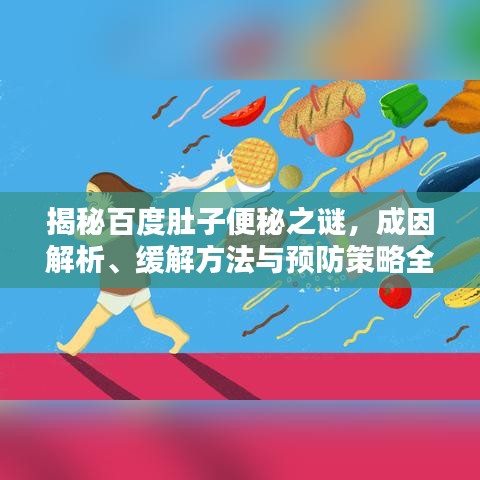 揭秘百度肚子便秘之谜，成因解析、缓解方法与预防策略全